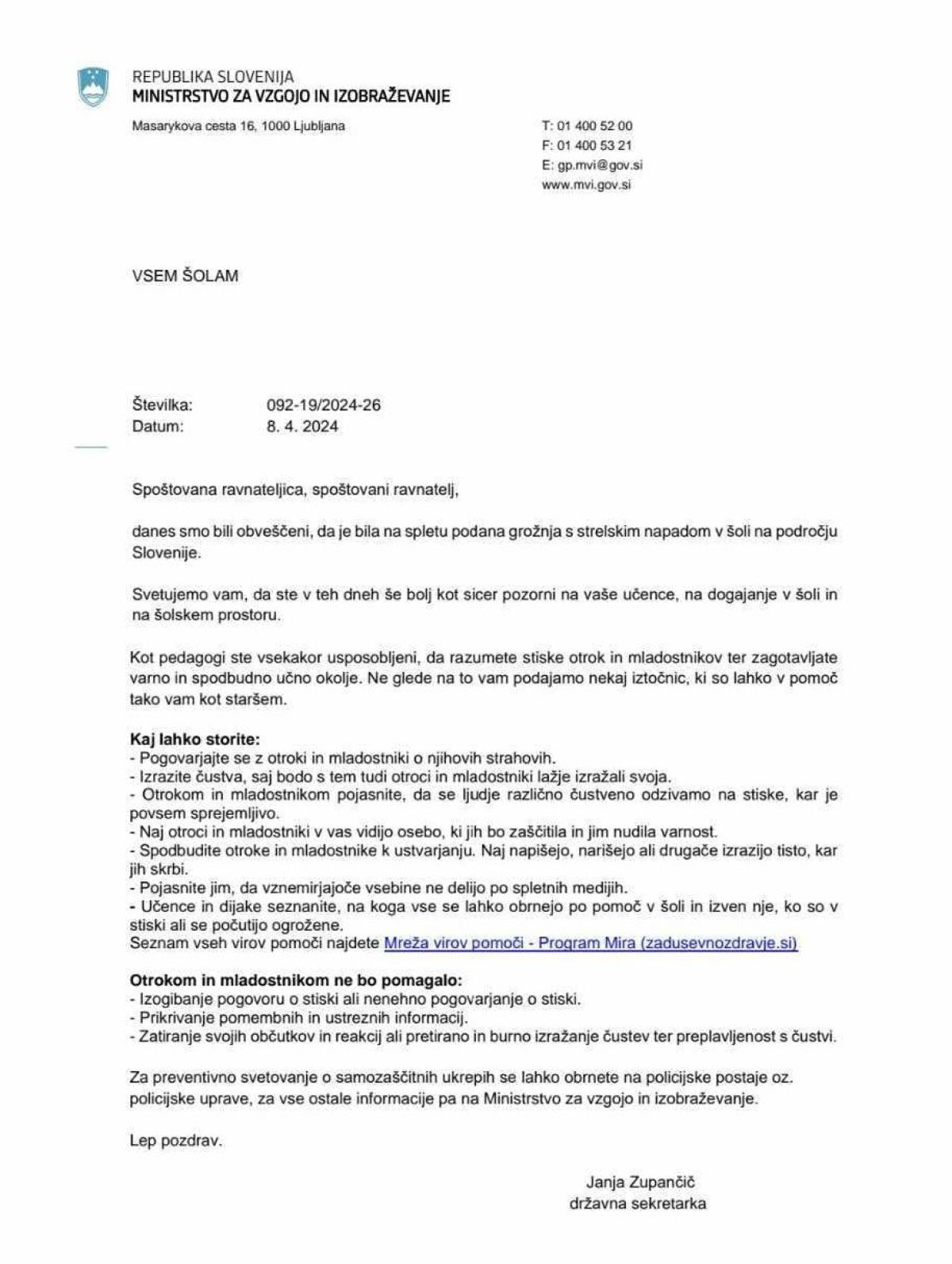 REPUBLIKA SLOVENIJA
MINISTRSTVO ZA VZGOJO IN IZOBRAŽEVANJE

Masarykova cesta 16, 1000 Ljubljana

T: 01 400 52 00
F: 01 400 53 21
E: gp.mvi@gov.si
www.mvi.gov.si

VSEM ŠOLAM

Številka: 092-19/2024-26
Datum: 8. 4. 2024

Spoštovana ravnateljica, spoštovani ravnatelj,

danes smo bili obveščeni, da je bila na spletu podana grožnja s strelskim napadom v šoli na področju Slovenije.

Svetujemo vam, da ste v teh dneh še bolj kot sicer pozorni na vaše učence, na dogajanje v šoli in na šolskem prostoru.

Kot pedagogi ste vsekakor usposobljeni, da razumete stiske otrok in mladostnikov ter zagotavljate varno in spodbudno učno okolje. Ne glede na to vam podajamo nekaj iztočnic, ki so lahko v pomoč tako vam kot staršem.

Kaj lahko storite:
- Pogovarjajte se z otroki in mladostniki o njihovih strahovih.
- Izrazite čustva, saj bodo s tem tudi otroci in mladostniki lažje izražali svoja.
- Otrokom in mladostnikom pojasnite, da se ljudje različno čustveno odzivamo na stiske, kar je povsem sprejemljivo.
- Naj otroci in mladostniki v vas vidijo osebo, ki jih bo zaščitila in jim nudila varnost.
- Spodbudite otroke in mladostnike k ustvarjanju. Naj napišejo, narišejo ali drugače izrazijo tisto, kar jih skrbi.
- Pojasnite jim, da vznemirjajoče vsebine ne delijo po spletnih medijih.
- Učence in dijake seznanite, na koga vse se lahko obrnejo po pomoč v šoli in izven nje, ko so v stiski ali se počutijo ogrožene.
Seznam vseh virov pomoči najdete Mreža virov pomoči - Program Mira (zadusevnozdravje.si)

Otrokom in mladostnikom ne bo pomagalo:
- Izogibanje pogovoru o stiski ali nenehno pogovarjanje o stiski.
- Prikrivanje pomembnih in ustreznih informacij.
- Zatiranje svojih občutkov in reakcij ali pretirano in burno izražanje čustev ter preplavljenost s čustvi.

Za preventivno svetovanje o samozaščitnih ukrepih se lahko obrnete na policijske postaje oz. policijske uprave, za vse ostale informacije pa na Ministrstvo za vzgojo in izobraževanje.

Lep pozdrav.

Janja Zupančič
državna sekretarka